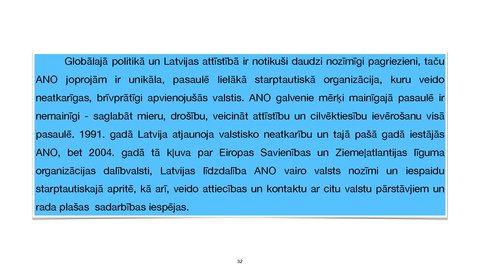 Globālajā politikā un Latvijas attīstībā ir notikuši daudzi nozīmīgi pagriezieni, taču ANO joprojām ir unikāla, pasaulē lielākā starptautiskā organizācija, kuru veido neatkarīgas, brīvprātīgi apvienojušās valstis. ANO galvenie mērķi mainīgajā pasaulē ir nemainīgi - saglabāt mieru, drošību, veicināt attīstību un cilvēktiesību ievērošanu visā pasaulē. 1991. gadā Latvija atjaunoja valstisko neatkarību un tajā pašā gadā iestājās ANO, bet 2004. gadā tā kļuva par Eiropas Savienības un Ziemeļatlantijas līguma organizācijas dalībvalsti, Latvijas līdzdalība ANO vairo valsts nozīmi un iespaidu starptautiskajā apritē, kā arī, veido attiecības un kontaktu ar citu valstu pārstāvjiem un rada plašas sadarbības iespējas.

32